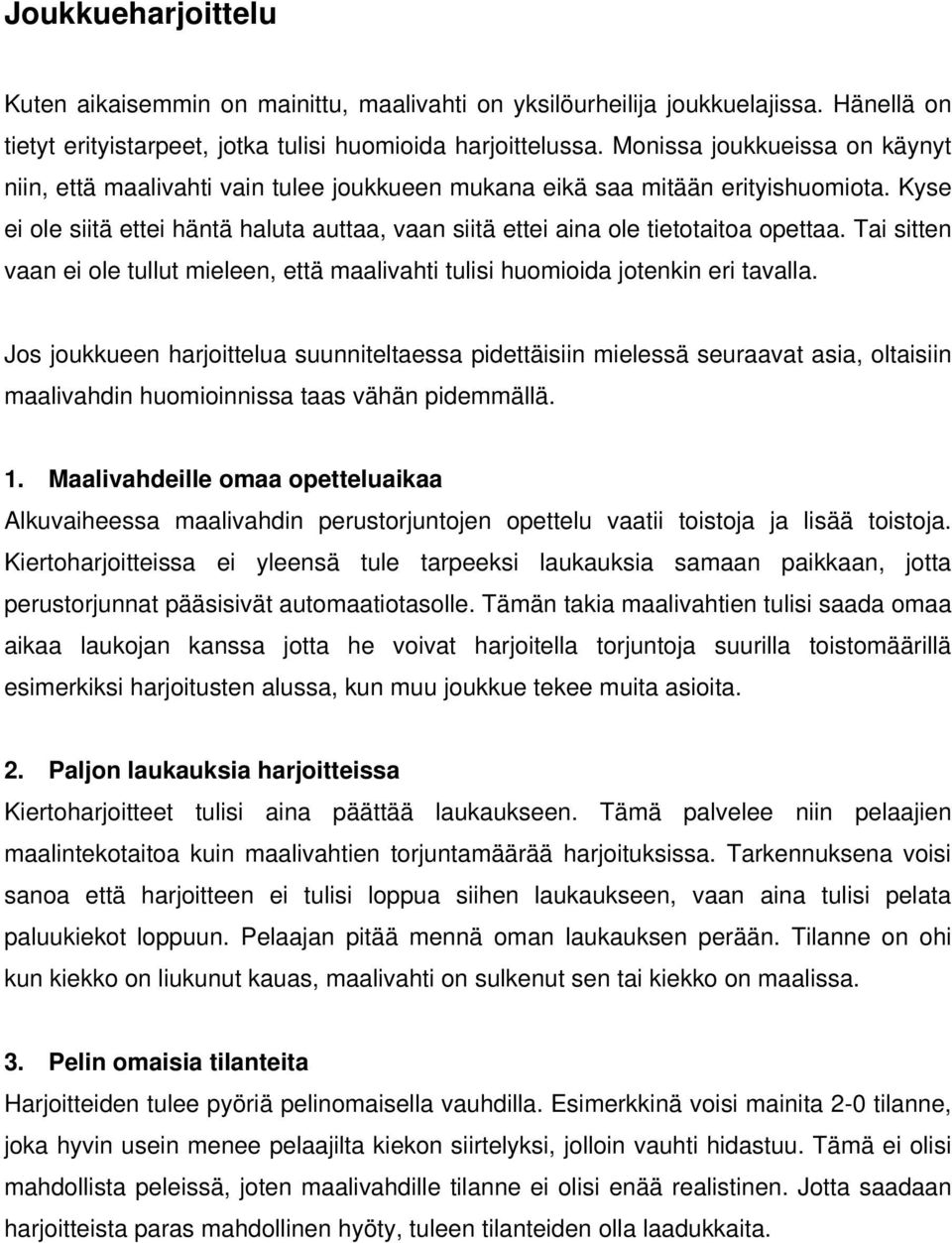 Joukkueharjoittelu

Kuten aikaisemmin on mainittu, maalivahti on yksilöurheilija joukkuelajissa. Hänellä on tietyt erityistarpeet, jotka tulisi huomioida harjoittelussa. Monissa joukkueissa on käynyt niin, että maalivahti vain tulee joukkueen mukana eikä saa mitään erityishuomiota. Kyse ei ole siitä ettei häntä haluta auttaa, vaan siitä ettei aina ole tietotaitoa opettaa. Tai sitten vaan ei ole tullut mieleen, että maalivahti tulisi huomioida jotenkin eri tavalla.

Jos joukkueen harjoittelua suunniteltaessa pidettäisiin mielessä seuraavat asia, oltaisiin maalivahdin huomioinnissa taas vähän pidemmällä.

1. Maalivahdeille omaa opetteluaikaa
Alkuvaiheessa maalivahdin perustorjuntojen opettelu vaatii toistoja ja lisää toistoja. Kiertoharjoitteissa ei yleensä tule tarpeeksi laukauksia samaan paikkaan, jotta perustorjunnat pääsisivät automaatiotasolle. Tämän takia maalivahtien tulisi saada omaa aikaa laukojan kanssa jotta he voivat harjoitella torjuntoja suurilla toistomäärillä esimerkiksi harjoitusten alussa, kun muu joukkue tekee muita asioita.

2. Paljon laukauksia harjoitteissa
Kiertoharjoitteet tulisi aina päättää laukaukseen. Tämä palvelee niin pelaajien maalintekotaitoa kuin maalivahtien torjuntamäärää harjoituksissa. Tarkennuksena voisi sanoa että harjoitteen ei tulisi loppua siihen laukaukseen, vaan aina tulisi pelata paluukiekot loppuun. Pelaajan pitää mennä oman laukauksen perään. Tilanne on ohi kun kiekko on liukunut kauas, maalivahti on sulkenut sen tai kiekko on maalissa.

3. Pelin omaisia tilanteita
Harjoitteiden tulee pyöriä pelinomaisella vauhdilla. Esimerkkinä voisi mainita 2-0 tilanne, joka hyvin usein menee pelaajilta kiekon siirtelyksi, jolloin vauhti hidastuu. Tämä ei olisi mahdollista peleissä, joten maalivahdille tilanne ei olisi enää realistinen. Jotta saadaan harjoitteista paras mahdollinen hyöty, tuleen tilanteiden olla laadukkaita.